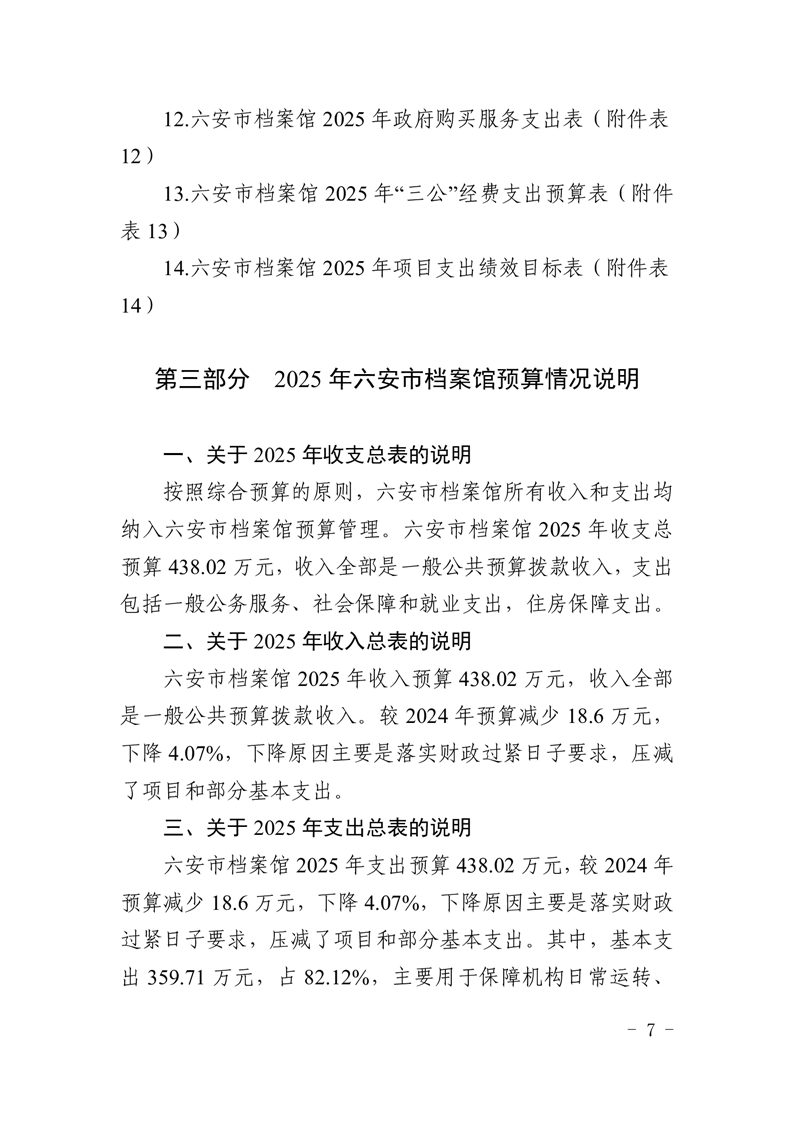 12.六安市档案馆 2025 年政府购买服务支出表（附件表 12）

13.六安市档案馆 2025 年“三公”经费支出预算表（附件表 13）

14.六安市档案馆 2025 年项目支出绩效目标表（附件表 14）

第三部分　2025 年六安市档案馆预算情况说明

一、关于 2025 年收支总表的说明

按照综合预算的原则，六安市档案馆所有收入和支出均纳入六安市档案馆预算管理。六安市档案馆 2025 年收支总预算 438.02 万元，收入全部是一般公共预算拨款收入，支出包括一般公务服务、社会保障和就业支出，住房保障支出。

二、关于 2025 年收入总表的说明

六安市档案馆 2025 年收入预算 438.02 万元，收入全部是一般公共预算拨款收入。较 2024 年预算减少 18.6 万元，下降 4.07%，下降原因主要是落实财政过紧日子要求，压减了项目和部分基本支出。

三、关于 2025 年支出总表的说明

六安市档案馆 2025 年支出预算 438.02 万元，较 2024 年预算减少 18.6 万元，下降 4.07%，下降原因主要是落实财政过紧日子要求，压减了项目和部分基本支出。其中，基本支出 359.71 万元，占 82.12%，主要用于保障机构日常运转、

- 7 -